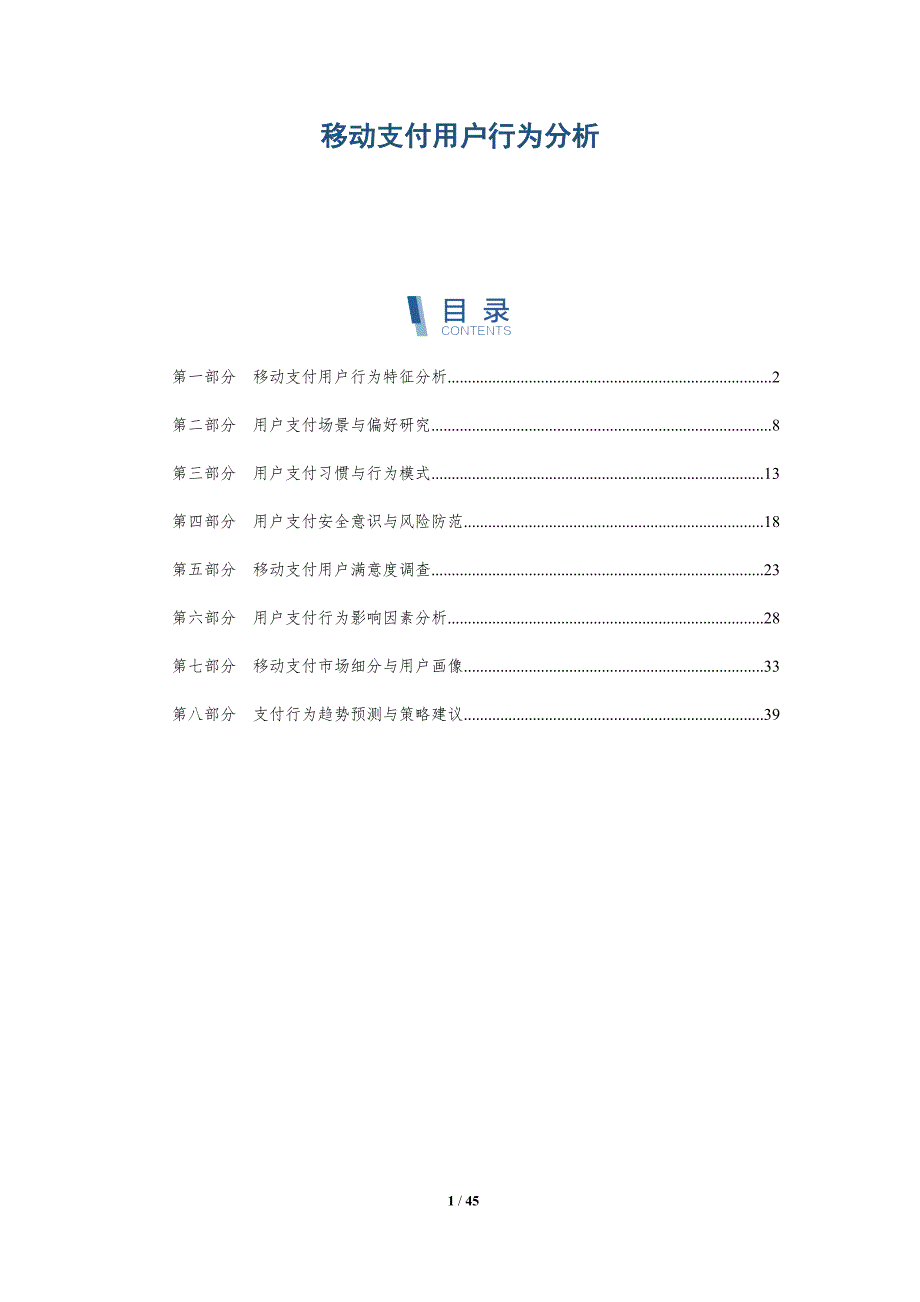 移动支付用户行为分析

目录
CONTENTS

第一部分 移动支付用户行为特征分析 2

第二部分 用户支付场景与偏好研究 8

第三部分 用户支付习惯与行为模式 13

第四部分 用户支付安全意识与风险防范 18

第五部分 移动支付用户满意度调查 23

第六部分 用户支付行为影响因素分析 28

第七部分 移动支付市场细分与用户画像 33

第八部分 支付行为趋势预测与策略建议 39

1 / 45